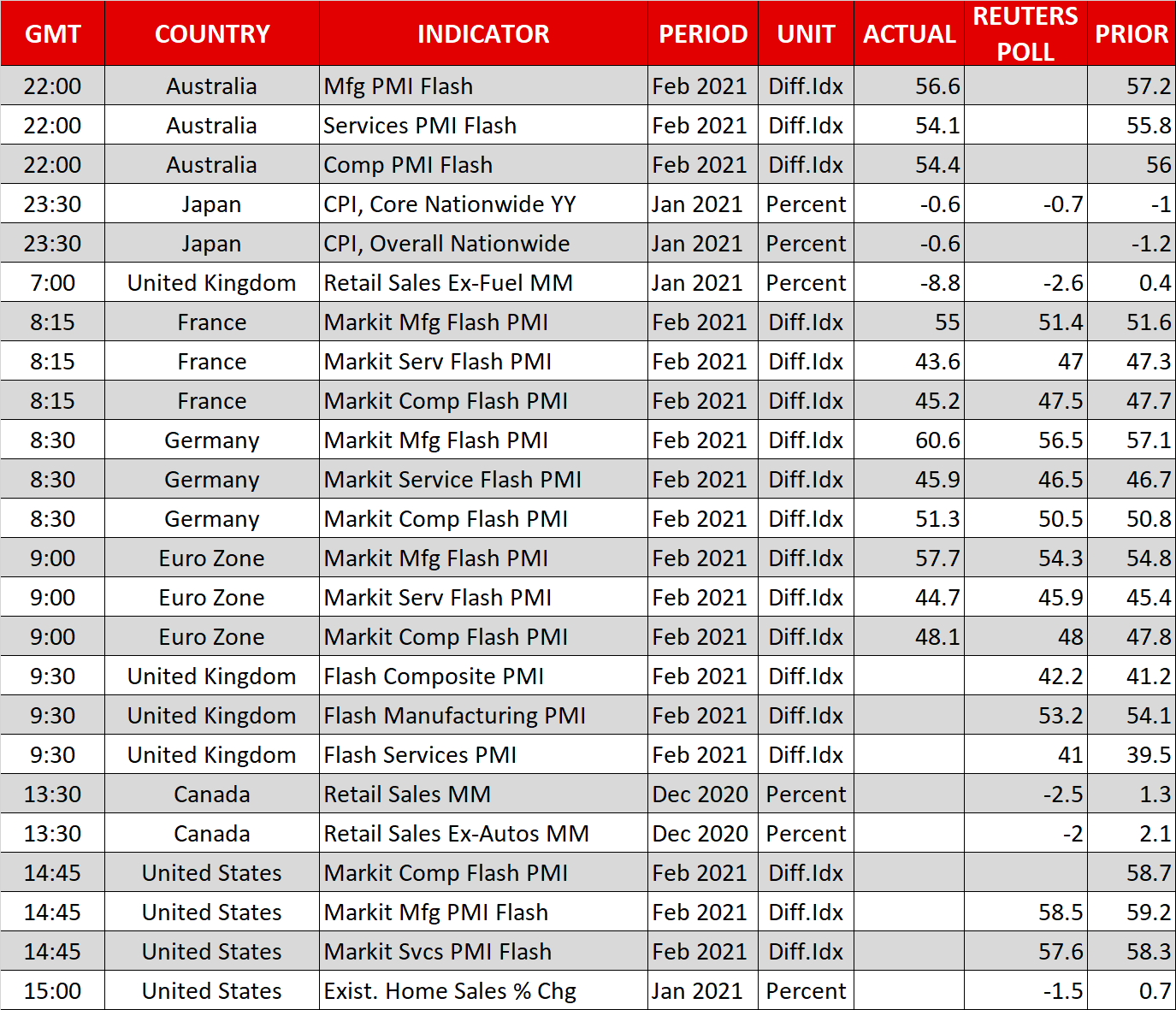 | GMT | COUNTRY | INDICATOR | PERIOD | UNIT | ACTUAL | REUTERS POLL | PRIOR |
|---|---|---|---|---|---|---|---|
| 22:00 | Australia | Mfg PMI Flash | Feb 2021 | Diff.Idx | 56.6 | | 57.2 |
| 22:00 | Australia | Services PMI Flash | Feb 2021 | Diff.Idx | 54.1 | | 55.8 |
| 22:00 | Australia | Comp PMI Flash | Feb 2021 | Diff.Idx | 54.4 | | 56 |
| 23:30 | Japan | CPI, Core Nationwide YY | Jan 2021 | Percent | -0.6 | -0.7 | -1 |
| 23:30 | Japan | CPI, Overall Nationwide | Jan 2021 | Percent | -0.6 | | -1.2 |
| 7:00 | United Kingdom | Retail Sales Ex-Fuel MM | Jan 2021 | Percent | -8.8 | -2.6 | 0.4 |
| 8:15 | France | Markit Mfg Flash PMI | Feb 2021 | Diff.Idx | 55 | 51.4 | 51.6 |
| 8:15 | France | Markit Serv Flash PMI | Feb 2021 | Diff.Idx | 43.6 | 47 | 47.3 |
| 8:15 | France | Markit Comp Flash PMI | Feb 2021 | Diff.Idx | 45.2 | 47.5 | 47.7 |
| 8:30 | Germany | Markit Mfg Flash PMI | Feb 2021 | Diff.Idx | 60.6 | 56.5 | 57.1 |
| 8:30 | Germany | Markit Service Flash PMI | Feb 2021 | Diff.Idx | 45.9 | 46.5 | 46.7 |
| 8:30 | Germany | Markit Comp Flash PMI | Feb 2021 | Diff.Idx | 51.3 | 50.5 | 50.8 |
| 9:00 | Euro Zone | Markit Mfg Flash PMI | Feb 2021 | Diff.Idx | 57.7 | 54.3 | 54.8 |
| 9:00 | Euro Zone | Markit Serv Flash PMI | Feb 2021 | Diff.Idx | 44.7 | 45.9 | 45.4 |
| 9:00 | Euro Zone | Markit Comp Flash PMI | Feb 2021 | Diff.Idx | 48.1 | 48 | 47.8 |
| 9:30 | United Kingdom | Flash Composite PMI | Feb 2021 | Diff.Idx | | 42.2 | 41.2 |
| 9:30 | United Kingdom | Flash Manufacturing PMI | Feb 2021 | Diff.Idx | | 53.2 | 54.1 |
| 9:30 | United Kingdom | Flash Services PMI | Feb 2021 | Diff.Idx | | 41 | 39.5 |
| 13:30 | Canada | Retail Sales MM | Dec 2020 | Percent | | -2.5 | 1.3 |
| 13:30 | Canada | Retail Sales Ex-Autos MM | Dec 2020 | Percent | | -2 | 2.1 |
| 14:45 | United States | Markit Comp Flash PMI | Feb 2021 | Diff.Idx | | | 58.7 |
| 14:45 | United States | Markit Mfg PMI Flash | Feb 2021 | Diff.Idx | | 58.5 | 59.2 |
| 14:45 | United States | Markit Svcs PMI Flash | Feb 2021 | Diff.Idx | | 57.6 | 58.3 |
| 15:00 | United States | Exist. Home Sales % Chg | Jan 2021 | Percent | | -1.5 | 0.7 |